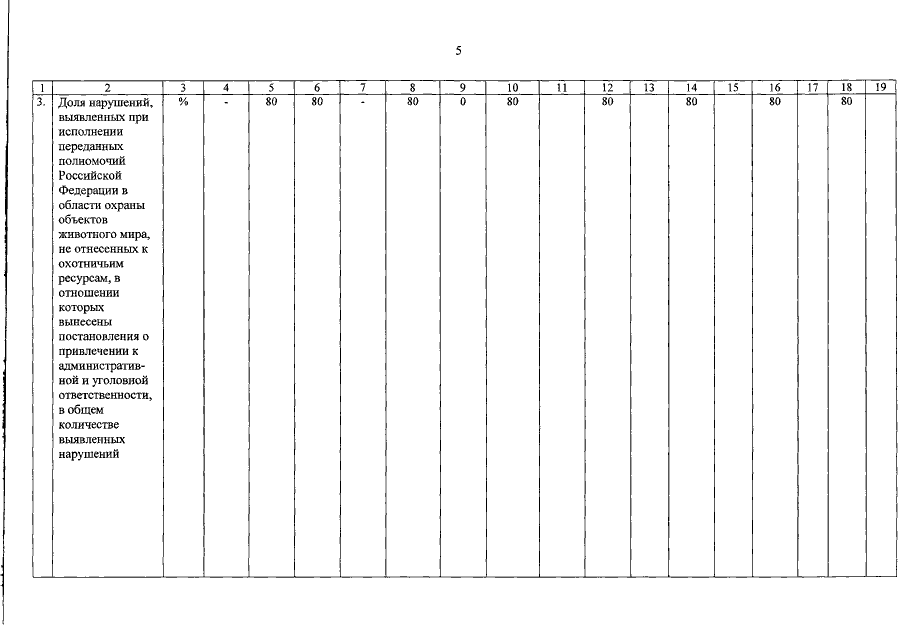 5

| 1 | 2 | 3 | 4 | 5 | 6 | 7 | 8 | 9 | 10 | 11 | 12 | 13 | 14 | 15 | 16 | 17 | 18 | 19 |
|---|---|---|---|---|---|---|---|---|---|---|---|---|---|---|---|---|---|---|
| 3. | Доля нарушений, выявленных при исполнении переданных полномочий Российской Федерации в области охраны объектов животного мира, не отнесенных к охотничьим ресурсам, в отношении которых вынесены постановления о привлечении к административной и уголовной ответственности, в общем количестве выявленных нарушений | % | - | 80 | 80 | - | 80 | 0 | 80 | | 80 | | 80 | | 80 | | 80 | |